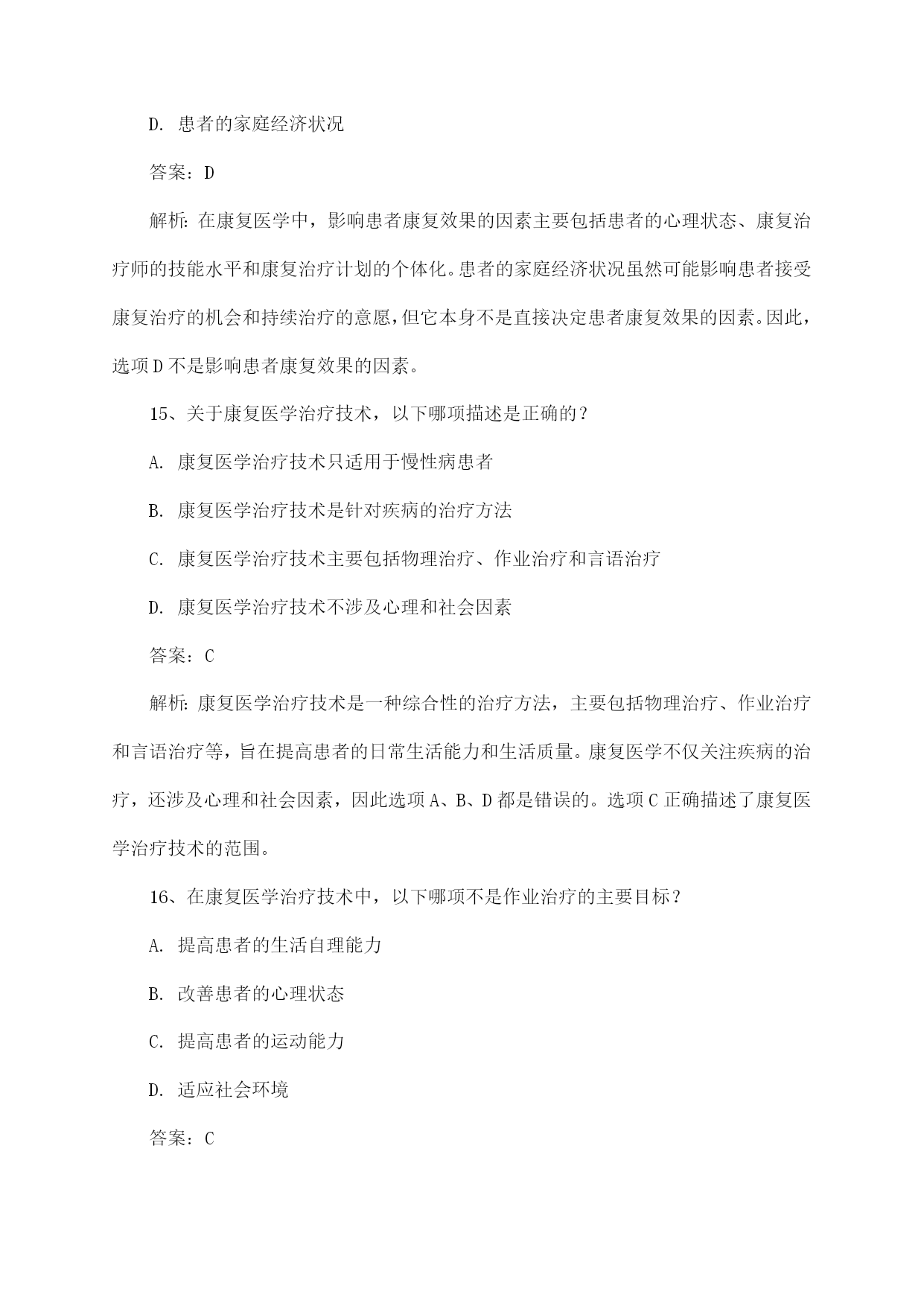 D. 患者的家庭经济状况

答案：D

解析：在康复医学中，影响患者康复效果的因素主要包括患者的心理状态、康复治疗师的技能水平和康复治疗计划的个体化。患者的家庭经济状况虽然可能影响患者接受康复治疗的机会和持续治疗的意愿，但它本身不是直接决定患者康复效果的因素。因此，选项D不是影响患者康复效果的因素。

15、关于康复医学治疗技术，以下哪项描述是正确的？

A. 康复医学治疗技术只适用于慢性病患者

B. 康复医学治疗技术是针对疾病的治疗方法

C. 康复医学治疗技术主要包括物理治疗、作业治疗和言语治疗

D. 康复医学治疗技术不涉及心理和社会因素

答案：C

解析：康复医学治疗技术是一种综合性的治疗方法，主要包括物理治疗、作业治疗和言语治疗等，旨在提高患者的日常生活能力和生活质量。康复医学不仅关注疾病的治疗，还涉及心理和社会因素，因此选项A、B、D都是错误的。选项C正确描述了康复医学治疗技术的范围。

16、在康复医学治疗技术中，以下哪项不是作业治疗的主要目标？

A. 提高患者的生活自理能力

B. 改善患者的心理状态

C. 提高患者的运动能力

D. 适应社会环境

答案：C